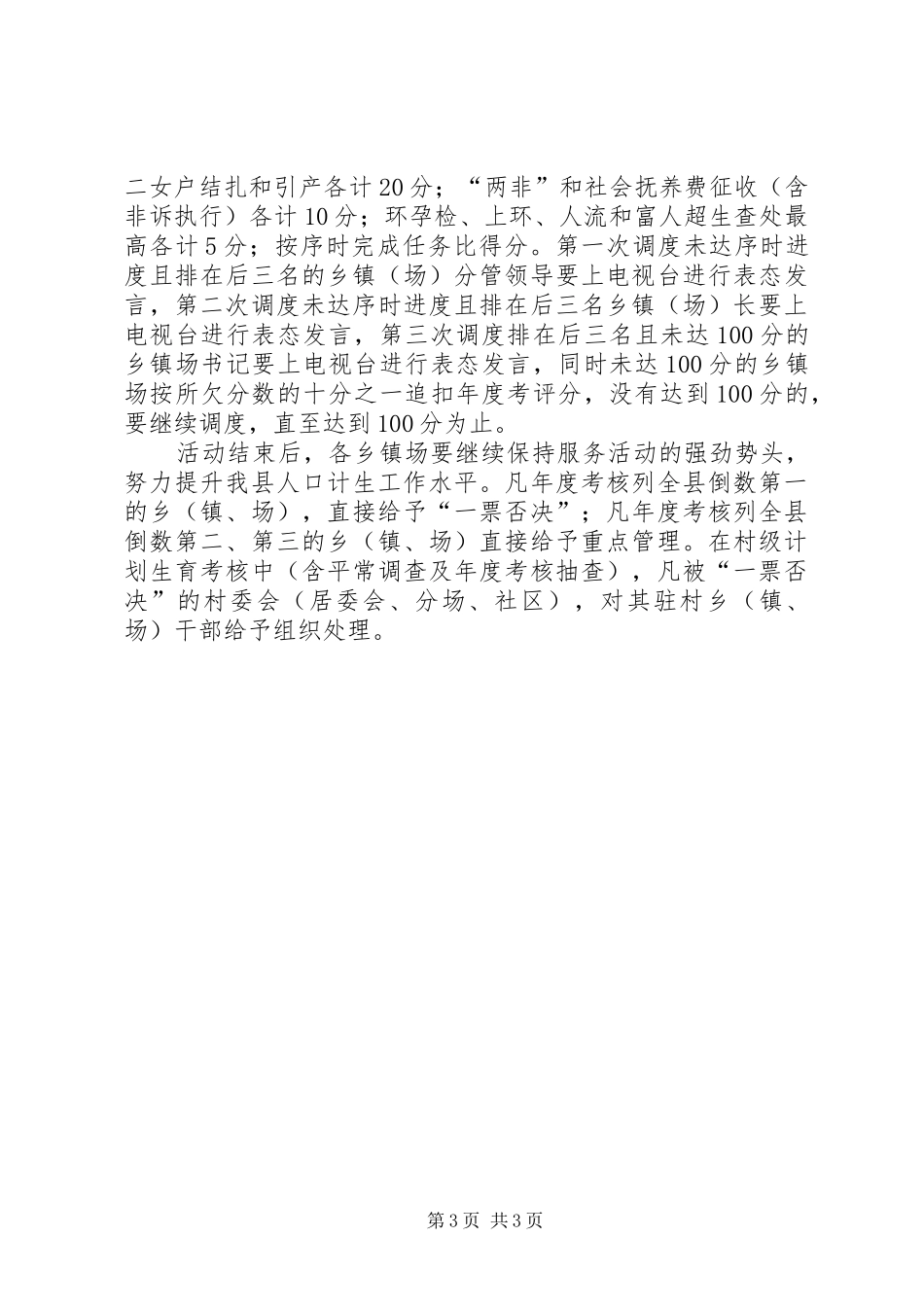 二女户结扎和引产各计20分；“两非”和社会抚养费征收（含非诉执行）各计10分；环孕检、上环、人流和富人超生查处最高各计5分；按序时完成任务比得分。第一次调度未达序时进度且排在后三名的乡镇（场）分管领导要上电视台进行表态发言，第二次调度未达序时进度且排在后三名乡镇（场）长要上电视台进行表态发言，第三次调度排在后三名且未达100分的乡镇场书记要上电视台进行表态发言，同时未达100分的乡镇场按所欠分数的十分之一追扣年度考评分，没有达到100分的，要继续调度，直至达到100分为止。

活动结束后，各乡镇场要继续保持服务活动的强劲势头，努力提升我县人口计生工作水平。凡年度考核列全县倒数第一的乡（镇、场），直接给予“一票否决”；凡年度考核列全县倒数第二、第三的乡（镇、场）直接给予重点管理。在村级计划生育考核中（含平常调查及年度考核抽查），凡被“一票否决”的村委会（居委会、分场、社区），对其驻村乡（镇、场）干部给予组织处理。

第3页 共3页